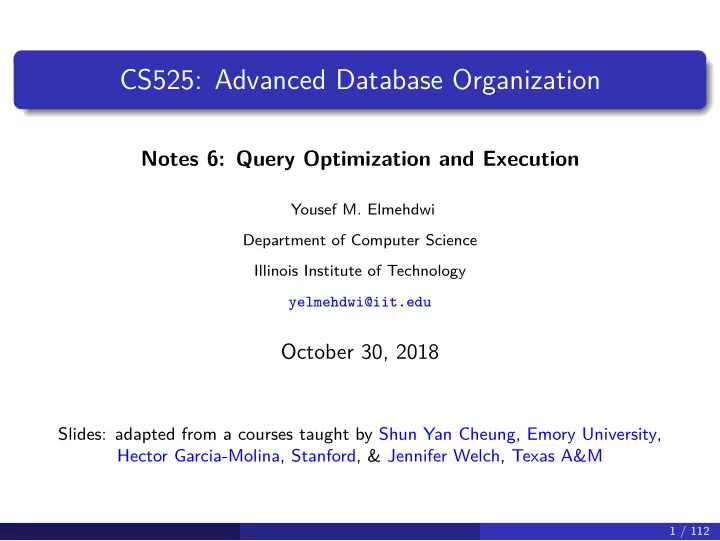 CS525: Advanced Database Organization

Notes 6: Query Optimization and Execution

Yousef M. Elmehdwi

Department of Computer Science

Illinois Institute of Technology

yelmehdwi@iit.edu

October 30, 2018

Slides: adapted from a courses taught by Shun Yan Cheung, Emory University, Hector Garcia-Molina, Stanford, & Jennifer Welch, Texas A&M

1 / 112